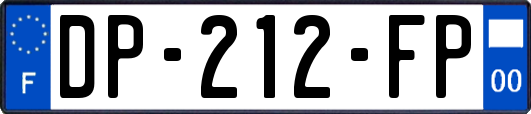 F
DP-212-FP
00